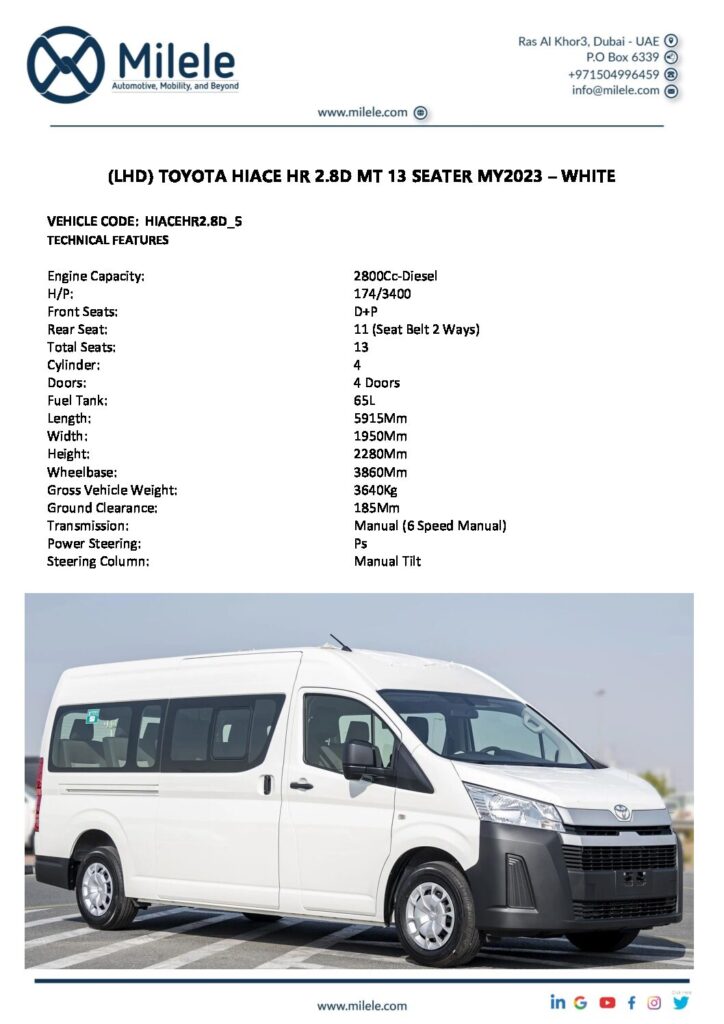 Milele
Automotive, Mobility, and Beyond

Ras Al Khor3, Dubai - UAE
P.O Box 6339
+971504996459
info@milele.com

www.milele.com

(LHD) TOYOTA HIACE HR 2.8D MT 13 SEATER MY2023 – WHITE

VEHICLE CODE: HIACEHR2.8D_5
TECHNICAL FEATURES

| | |
|---|---|
| Engine Capacity: | 2800Cc-Diesel |
| H/P: | 174/3400 |
| Front Seats: | D+P |
| Rear Seat: | 11 (Seat Belt 2 Ways) |
| Total Seats: | 13 |
| Cylinder: | 4 |
| Doors: | 4 Doors |
| Fuel Tank: | 65L |
| Length: | 5915Mm |
| Width: | 1950Mm |
| Height: | 2280Mm |
| Wheelbase: | 3860Mm |
| Gross Vehicle Weight: | 3640Kg |
| Ground Clearance: | 185Mm |
| Transmission: | Manual (6 Speed Manual) |
| Power Steering: | Ps |
| Steering Column: | Manual Tilt |

www.milele.com